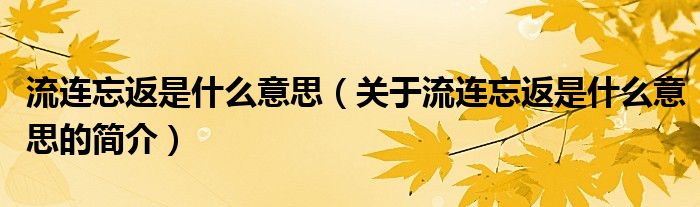 流连忘返是什么意思（关于流连忘返是什么意思的简介）